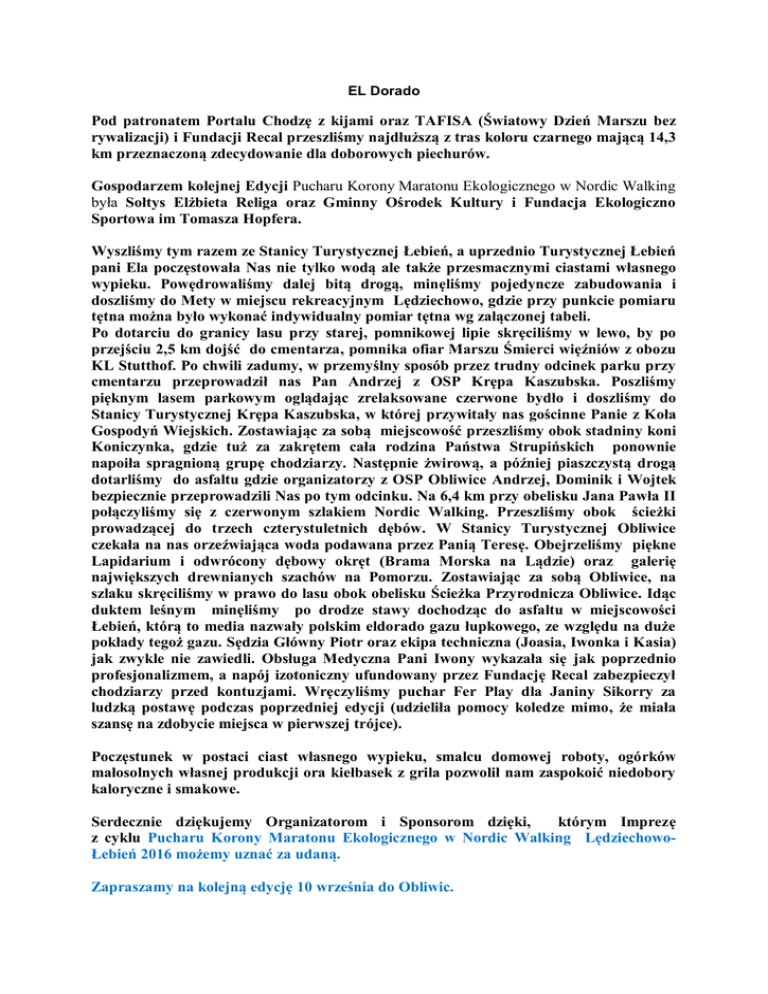 EL Dorado

Pod patronatem Portalu Chodzę z kijami oraz TAFISA (Światowy Dzień Marszu bez rywalizacji) i Fundacji Recal przeszliśmy najdłuższą z tras koloru czarnego mającą 14,3 km przeznaczoną zdecydowanie dla doborowych piechurów.

Gospodarzem kolejnej Edycji Pucharu Korony Maratonu Ekologicznego w Nordic Walking była Sołtys Elżbieta Religa oraz Gminny Ośrodek Kultury i Fundacja Ekologiczno Sportowa im Tomasza Hopfera.

Wyszliśmy tym razem ze Stanicy Turystycznej Łebień, a uprzednio Turystycznej Łebień pani Ela poczęstowała Nas nie tylko wodą ale także przesmacznymi ciastami własnego wypieku. Powędrowaliśmy dalej bitą drogą, minęliśmy pojedyncze zabudowania i doszliśmy do Mety w miejscu rekreacyjnym Lędziechowo, gdzie przy punkcie pomiaru tętna można było wykonać indywidualny pomiar tętna wg załączonej tabeli.
Po dotarciu do granicy lasu przy starej, pomnikowej lipie skręciliśmy w lewo, by po przejściu 2,5 km dojść do cmentarza, pomnika ofiar Marszu Śmierci więźniów z obozu KL Stutthof. Po chwili zadumy, w przemyślny sposób przez trudny odcinek parku przy cmentarzu przeprowadził nas Pan Andrzej z OSP Krępa Kaszubska. Poszliśmy pięknym lasem parkowym oglądając zrelaksowane czerwone bydło i doszliśmy do Stanicy Turystycznej Krępa Kaszubska, w której przywitały nas gościnne Panie z Koła Gospodyń Wiejskich. Zostawiając za sobą miejscowość przeszliśmy obok stadniny koni Koniczynka, gdzie tuż za zakrętem cała rodzina Państwa Strupińskich ponownie napoiła spragnioną grupę chodziarzy. Następnie żwirową, a później piaszczystą drogą dotarliśmy do asfaltu gdzie organizatorzy z OSP Obliwice Andrzej, Dominik i Wojtek bezpiecznie przeprowadzili Nas po tym odcinku. Na 6,4 km przy obelisku Jana Pawła II połączyliśmy się z czerwonym szlakiem Nordic Walking. Przeszliśmy obok ścieżki prowadzącej do trzech czterystuletnich dębów. W Stanicy Turystycznej Obliwice czekała na nas orzeźwiająca woda podawana przez Panią Teresę. Obejrzeliśmy piękne Lapidarium i odwrócony dębowy okręt (Brama Morska na Lądzie) oraz galerię największych drewnianych szachów na Pomorzu. Zostawiając za sobą Obliwice, na szlaku skręciliśmy w prawo do lasu obok obelisku Ścieżka Przyrodnicza Obliwice. Idąc duktem leśnym minęliśmy po drodze stawy dochodząc do asfaltu w miejscowości Łebień, którą to media nazwały polskim eldorado gazu łupkowego, ze względu na duże pokłady tegoż gazu. Sędzia Główny Piotr oraz ekipa techniczna (Joasia, Iwonka i Kasia) jak zwykle nie zawiedli. Obsługa Medyczna Pani Iwony wykazała się jak poprzednio profesjonalizmem, a napój izotoniczny ufundowany przez Fundację Recal zabezpieczył chodziarzy przed kontuzjami. Wręczyliśmy puchar Fer Play dla Janiny Sikorry za ludzką postawę podczas poprzedniej edycji (udzieliła pomocy koledze mimo, że miała szansę na zdobycie miejsca w pierwszej trójce).

Poczęstunek w postaci ciast własnego wypieku, smalcu domowej roboty, ogórków małosolnych własnej produkcji ora kiełbasek z grila pozwolił nam zaspokoić niedobory kaloryczne i smakowe.

Serdecznie dziękujemy Organizatorom i Sponsorom dzięki, którym Imprezę z cyklu Pucharu Korony Maratonu Ekologicznego w Nordic Walking Lędziechowo-Łebień 2016 możemy uznać za udaną.

Zapraszamy na kolejną edycję 10 września do Obliwic.